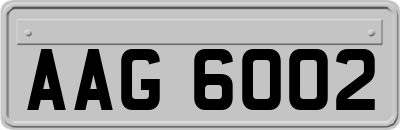 AAG 6002